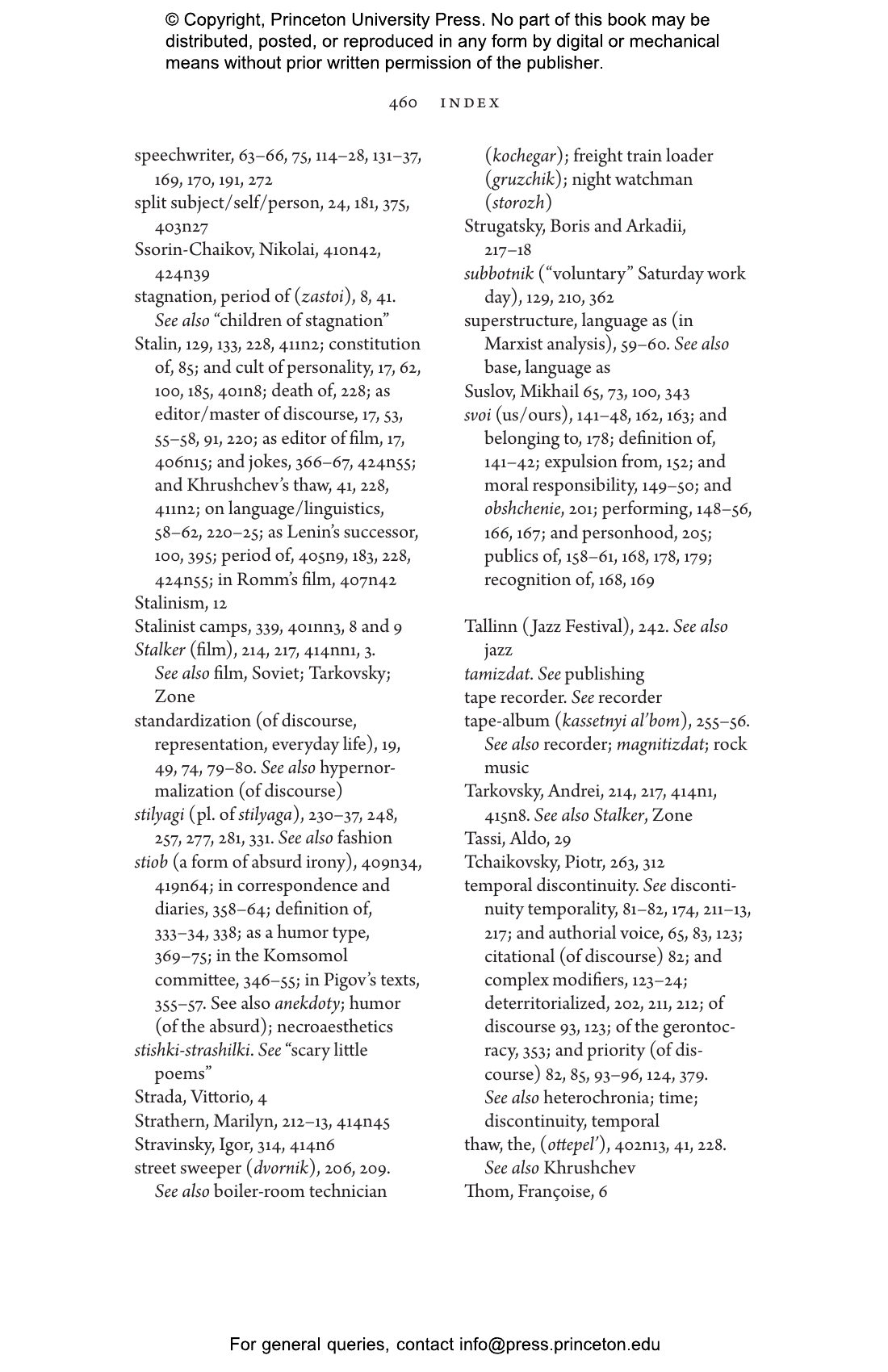 © Copyright, Princeton University Press. No part of this book may be distributed, posted, or reproduced in any form by digital or mechanical means without prior written permission of the publisher.

460 INDEX

speechwriter, 63–66, 75, 114–28, 131–37, 169, 170, 191, 272
split subject/self/person, 24, 181, 375, 403n27
Ssorin-Chaikov, Nikolai, 410n42, 424n39
stagnation, period of (zastoi), 8, 41. See also "children of stagnation"
Stalin, 129, 133, 228, 411n2; constitution of, 85; and cult of personality, 17, 62, 100, 185, 401n8; death of, 228; as editor/master of discourse, 17, 53, 55–58, 91, 220; as editor of film, 17, 406n15; and jokes, 366–67, 424n55; and Khrushchev's thaw, 41, 228, 411n2; on language/linguistics, 58–62, 220–25; as Lenin's successor, 100, 395; period of, 405n9, 183, 228, 424n55; in Romm's film, 407n42
Stalinism, 12
Stalinist camps, 339, 401nn3, 8 and 9
Stalker (film), 214, 217, 414nn1, 3. See also film, Soviet; Tarkovsky; Zone
standardization (of discourse, representation, everyday life), 19, 49, 74, 79–80. See also hypernormalization (of discourse)
stilyagi (pl. of stilyaga), 230–37, 248, 257, 277, 281, 331. See also fashion
stiob (a form of absurd irony), 409n34, 419n64; in correspondence and diaries, 358–64; definition of, 333–34, 338; as a humor type, 369–75; in the Komsomol committee, 346–55; in Pigov's texts, 355–57. See also anekdoty; humor (of the absurd); necroaesthetics
stishki-strashilki. See "scary little poems"
Strada, Vittorio, 4
Strathern, Marilyn, 212–13, 414n45
Stravinsky, Igor, 314, 414n6
street sweeper (dvornik), 206, 209. See also boiler-room technician (kochegar); freight train loader (gruzchik); night watchman (storozh)
Strugatsky, Boris and Arkadii, 217–18
subbotnik ("voluntary" Saturday work day), 129, 210, 362
superstructure, language as (in Marxist analysis), 59–60. See also base, language as
Suslov, Mikhail 65, 73, 100, 343
svoi (us/ours), 141–48, 162, 163; and belonging to, 178; definition of, 141–42; expulsion from, 152; and moral responsibility, 149–50; and obshchenie, 201; performing, 148–56, 166, 167; and personhood, 205; publics of, 158–61, 168, 178, 179; recognition of, 168, 169

Tallinn (Jazz Festival), 242. See also jazz
tamizdat. See publishing
tape recorder. See recorder
tape-album (kassetnyi al'bom), 255–56. See also recorder; magnitizdat; rock music
Tarkovsky, Andrei, 214, 217, 414n1, 415n8. See also Stalker, Zone
Tassi, Aldo, 29
Tchaikovsky, Piotr, 263, 312
temporal discontinuity. See discontinuity temporality, 81–82, 174, 211–13, 217; and authorial voice, 65, 83, 123; citational (of discourse) 82; and complex modifiers, 123–24; deterritorialized, 202, 211, 212; of discourse 93, 123; of the gerontocracy, 353; and priority (of discourse) 82, 85, 93–96, 124, 379. See also heterochronia; time; discontinuity, temporal
thaw, the, (ottepel'), 402n13, 41, 228. See also Khrushchev
Thom, Françoise, 6

For general queries, contact info@press.princeton.edu